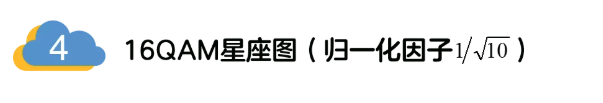 4

16QAM星座图（归一化因子$1/\sqrt{10}$）